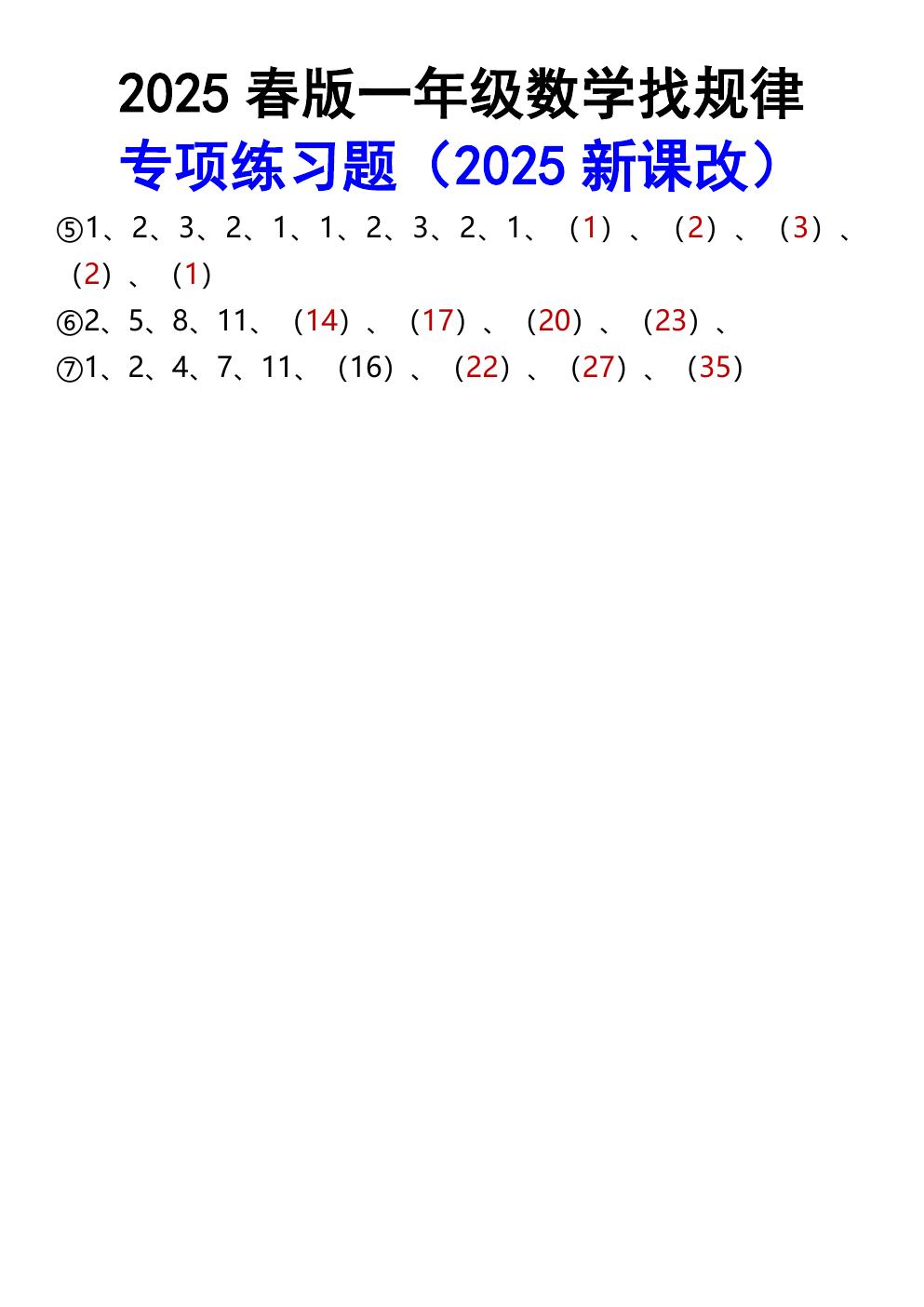 2025春版一年级数学找规律

专项练习题（2025新课改）

⑤1、2、3、2、1、1、2、3、2、1、（1）、（2）、（3）、（2）、（1）

⑥2、5、8、11、（14）、（17）、（20）、（23）、

⑦1、2、4、7、11、（16）、（22）、（27）、（35）